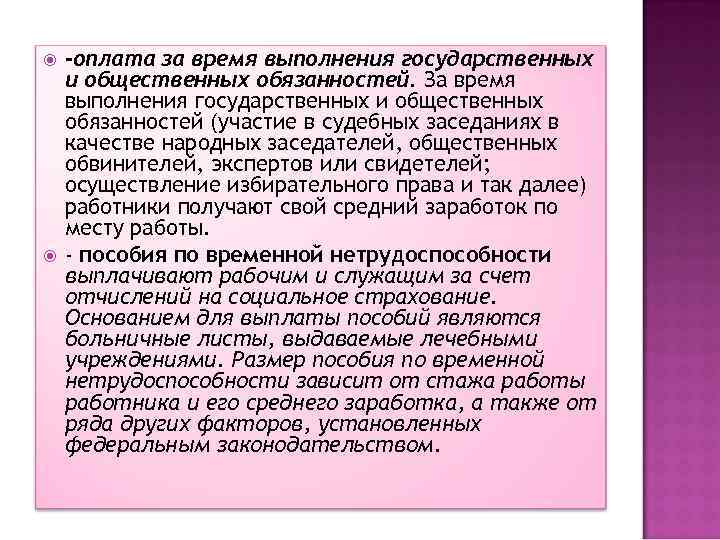 -оплата за время выполнения государственных и общественных обязанностей. За время выполнения государственных и общественных обязанностей (участие в судебных заседаниях в качестве народных заседателей, общественных обвинителей, экспертов или свидетелей; осуществление избирательного права и так далее) работники получают свой средний заработок по месту работы.

- пособия по временной нетрудоспособности выплачивают рабочим и служащим за счет отчислений на социальное страхование. Основанием для выплаты пособий являются больничные листы, выдаваемые лечебными учреждениями. Размер пособия по временной нетрудоспособности зависит от стажа работы работника и его среднего заработка, а также от ряда других факторов, установленных федеральным законодательством.